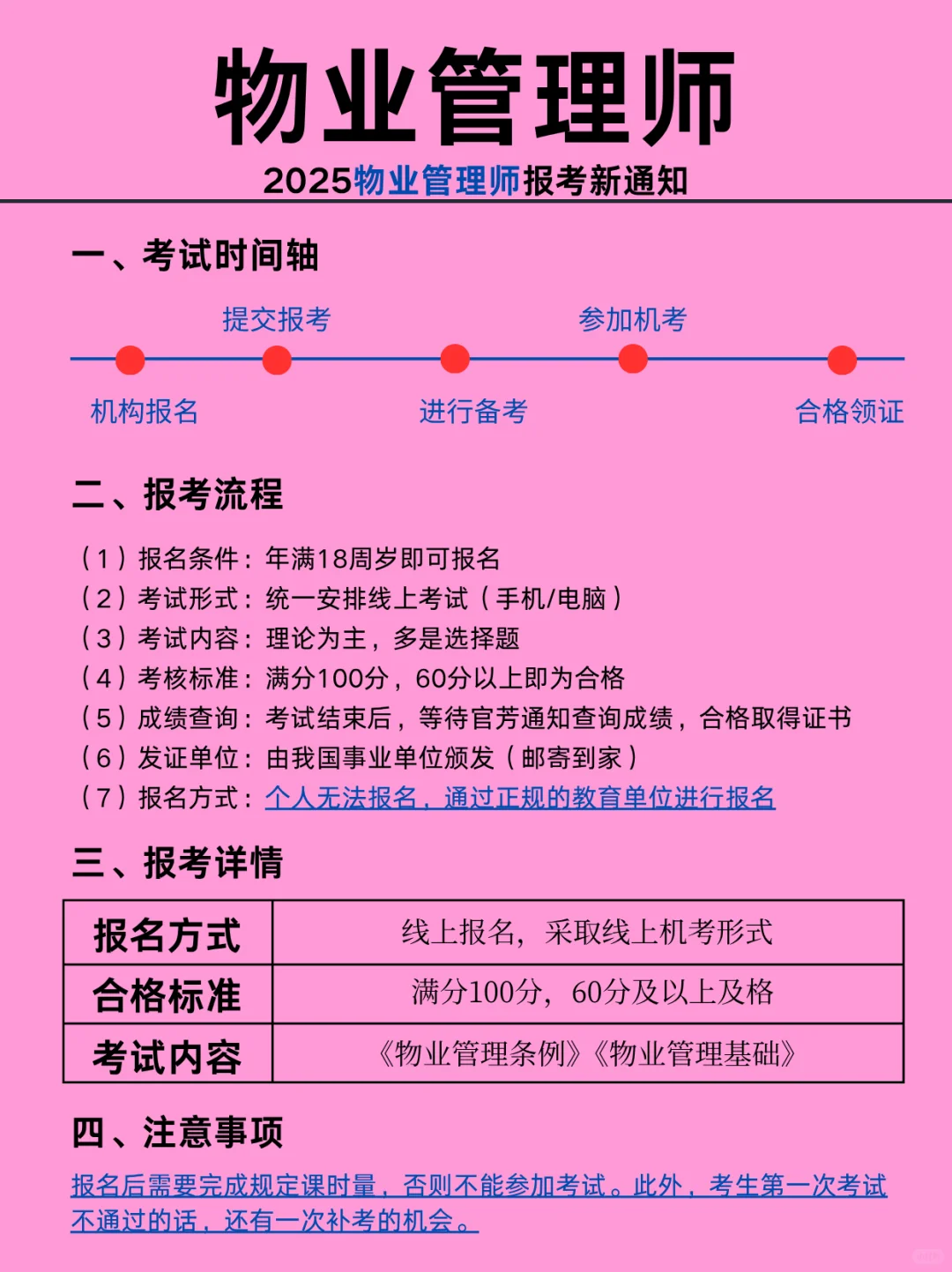 物业管理师

2025物业管理师报考新通知

一、考试时间轴

提交报考　参加机考

机构报名　进行备考　合格领证

二、报考流程

（1）报名条件：年满18周岁即可报名
（2）考试形式：统一安排线上考试（手机/电脑）
（3）考试内容：理论为主，多是选择题
（4）考核标准：满分100分，60分以上即为合格
（5）成绩查询：考试结束后，等待官芳通知查询成绩，合格取得证书
（6）发证单位：由我国事业单位颁发（邮寄到家）
（7）报名方式：个人无法报名，通过正规的教育单位进行报名

三、报考详情

| 报名方式 | 线上报名，采取线上机考形式 |
|---|---|
| 合格标准 | 满分100分，60分及以上及格 |
| 考试内容 | 《物业管理条例》《物业管理基础》 |

四、注意事项

报名后需要完成规定课时量，否则不能参加考试。此外，考生第一次考试不通过的话，还有一次补考的机会。